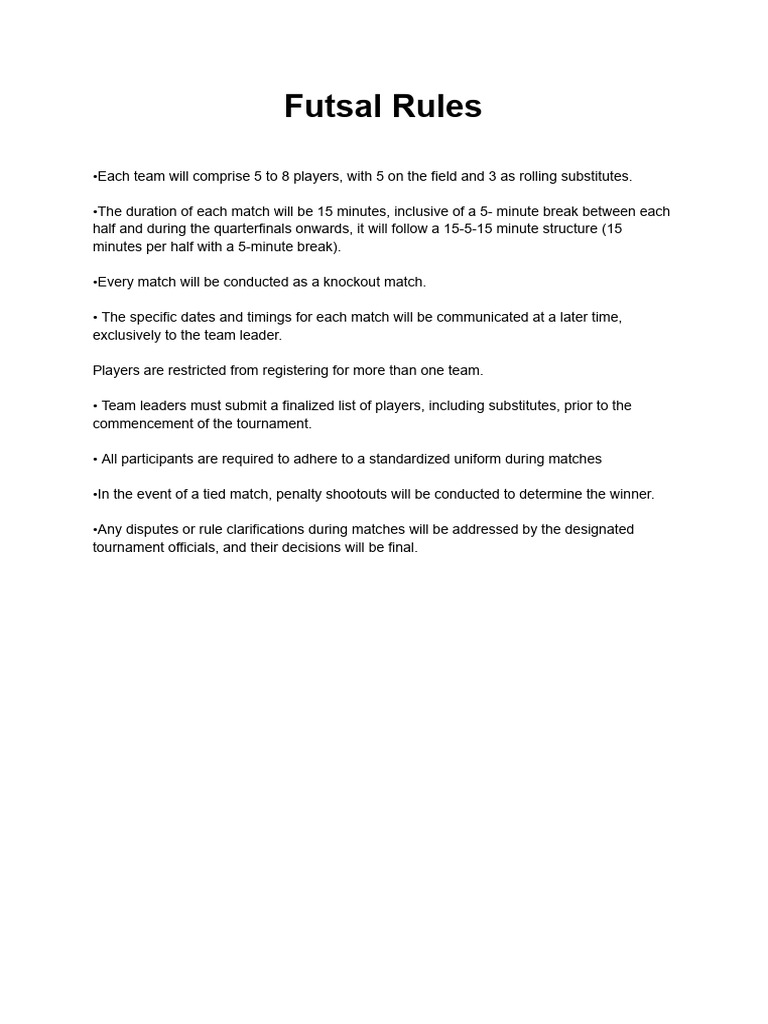 Futsal Rules

•Each team will comprise 5 to 8 players, with 5 on the field and 3 as rolling substitutes.

•The duration of each match will be 15 minutes, inclusive of a 5- minute break between each half and during the quarterfinals onwards, it will follow a 15-5-15 minute structure (15 minutes per half with a 5-minute break).

•Every match will be conducted as a knockout match.

• The specific dates and timings for each match will be communicated at a later time, exclusively to the team leader.

Players are restricted from registering for more than one team.

• Team leaders must submit a finalized list of players, including substitutes, prior to the commencement of the tournament.

• All participants are required to adhere to a standardized uniform during matches

•In the event of a tied match, penalty shootouts will be conducted to determine the winner.

•Any disputes or rule clarifications during matches will be addressed by the designated tournament officials, and their decisions will be final.